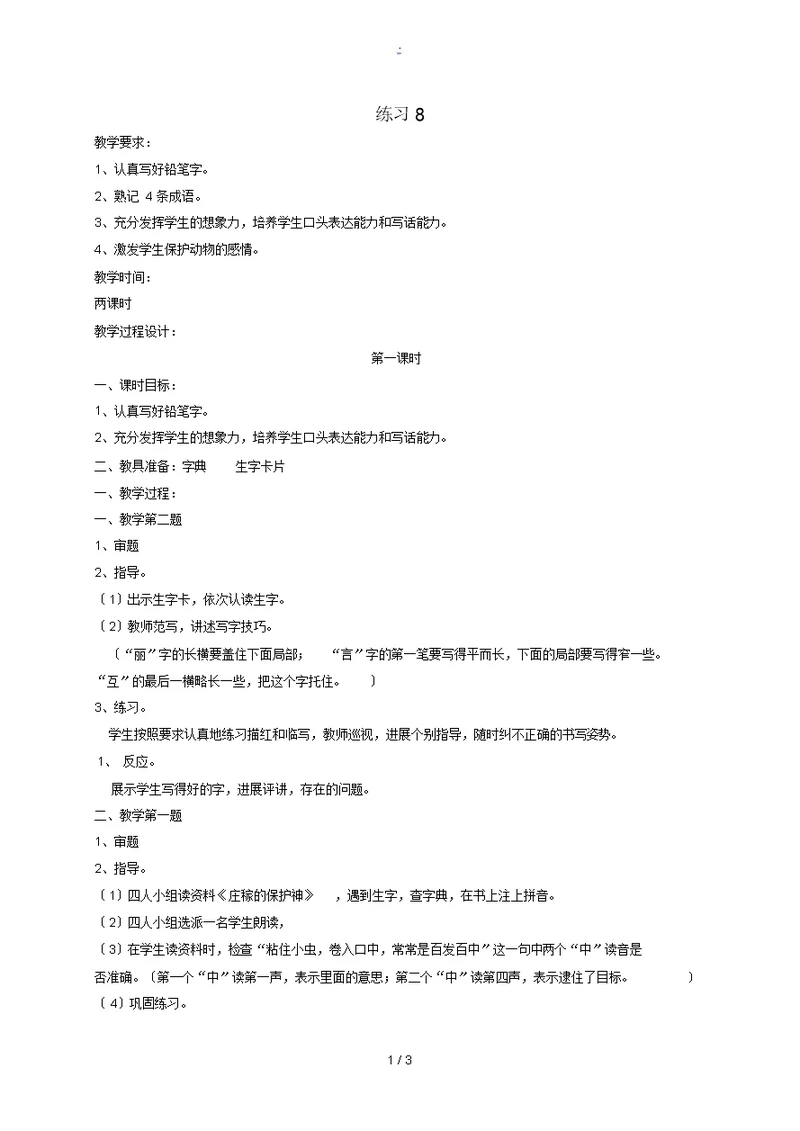 .

练习 8

教学要求：

1、认真写好铅笔字。

2、熟记 4 条成语。

3、充分发挥学生的想象力，培养学生口头表达能力和写话能力。

4、激发学生保护动物的感情。

教学时间：

两课时

教学过程设计：

第一课时

一、课时目标：

1、认真写好铅笔字。

2、充分发挥学生的想象力，培养学生口头表达能力和写话能力。

二、教具准备：字典　　生字卡片

一、教学过程：

一、教学第二题

1、审题

2、指导。

〔1〕出示生字卡，依次认读生字。

〔2〕教师范写，讲述写字技巧。

〔“丽”字的长横要盖住下面局部；　“言”字的第一笔要写得平而长，下面的局部要写得窄一些。“互”的最后一横略长一些，把这个字托住。　〕

3、练习。

学生按照要求认真地练习描红和临写，教师巡视，进展个别指导，随时纠不正确的书写姿势。

1、 反应。

展示学生写得好的字，进展评讲，存在的问题。

二、教学第一题

1、审题

2、指导。

〔1〕四人小组读资料《庄稼的保护神》　，遇到生字，查字典，在书上注上拼音。

〔2〕四人小组选派一名学生朗读，

〔3〕在学生读资料时，检查“粘住小虫，卷入口中，常常是百发百中”这一句中两个“中”读音是否准确。〔第一个“中”读第一声，表示里面的意思；第二个“中”读第四声，表示逮住了目标。　〕

〔4〕巩固练习。

1 / 3